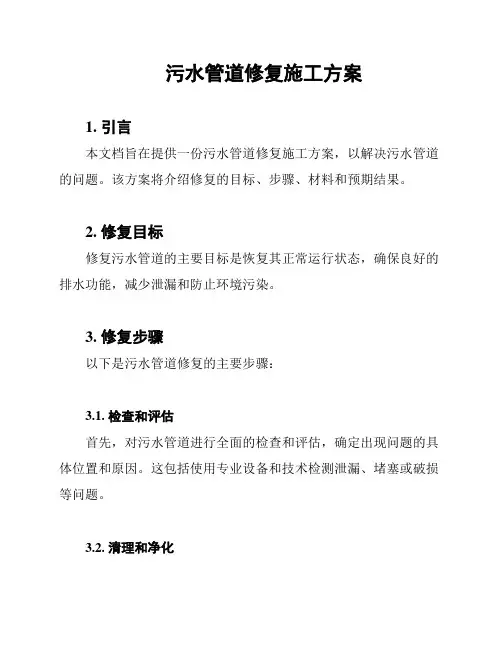 污水管道修复施工方案

1. 引言

本文档旨在提供一份污水管道修复施工方案，以解决污水管道的问题。该方案将介绍修复的目标、步骤、材料和预期结果。

2. 修复目标

修复污水管道的主要目标是恢复其正常运行状态，确保良好的排水功能，减少泄漏和防止环境污染。

3. 修复步骤

以下是污水管道修复的主要步骤：

3.1. 检查和评估

首先，对污水管道进行全面的检查和评估，确定出现问题的具体位置和原因。这包括使用专业设备和技术检测泄漏、堵塞或破损等问题。

3.2. 清理和净化